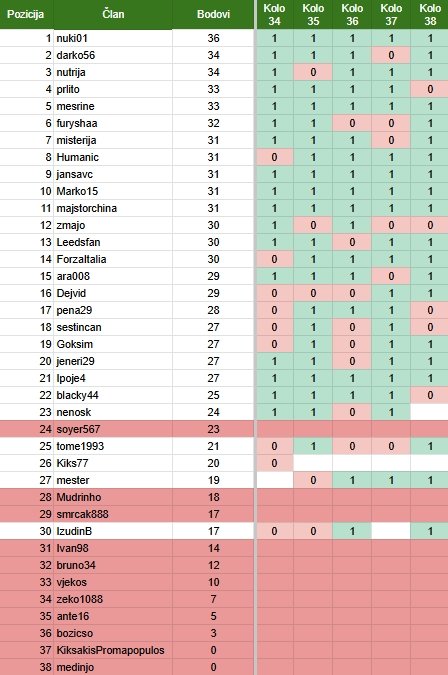 | Pozicija | Član | Bodovi | Kolo 34 | Kolo 35 | Kolo 36 | Kolo 37 | Kolo 38 |
|---|---|---|---|---|---|---|---|
| 1 | nuki01 | 36 | 1 | 1 | 1 | 1 | 1 |
| 2 | darko56 | 34 | 1 | 1 | 1 | 0 | 1 |
| 3 | nutrija | 34 | 1 | 0 | 1 | 1 | 1 |
| 4 | prlito | 33 | 1 | 1 | 1 | 1 | 0 |
| 5 | mesrine | 33 | 1 | 1 | 1 | 1 | 1 |
| 6 | furyshaa | 32 | 1 | 1 | 0 | 0 | 1 |
| 7 | misterija | 31 | 1 | 1 | 1 | 0 | 1 |
| 8 | Humanic | 31 | 0 | 1 | 1 | 1 | 1 |
| 9 | jansavc | 31 | 1 | 1 | 1 | 1 | 1 |
| 10 | Marko15 | 31 | 1 | 1 | 1 | 1 | 1 |
| 11 | majstorchina | 31 | 1 | 1 | 1 | 1 | 1 |
| 12 | zmajo | 30 | 1 | 0 | 1 | 0 | 0 |
| 13 | Leedsfan | 30 | 1 | 1 | 0 | 1 | 1 |
| 14 | ForzaItalia | 30 | 0 | 1 | 1 | 1 | 1 |
| 15 | ara008 | 29 | 1 | 1 | 1 | 0 | 1 |
| 16 | Dejvid | 29 | 0 | 0 | 0 | 1 | 1 |
| 17 | pena29 | 28 | 0 | 1 | 1 | 1 | 0 |
| 18 | sestincan | 27 | 0 | 1 | 0 | 1 | 0 |
| 19 | Goksim | 27 | 0 | 1 | 0 | 1 | 1 |
| 20 | jeneri29 | 27 | 1 | 1 | 0 | 1 | 1 |
| 21 | Ipoje4 | 27 | 1 | 1 | 1 | 1 | 1 |
| 22 | blacky44 | 25 | 1 | 1 | 1 | 1 | 0 |
| 23 | nenosk | 24 | 1 | 1 | 0 | 1 | |
| 24 | soyer567 | 23 | | | | | |
| 25 | tome1993 | 21 | 0 | 1 | 0 | 0 | 1 |
| 26 | Kiks77 | 20 | 0 | | | | |
| 27 | mester | 19 | | 0 | 1 | 1 | 1 |
| 28 | Mudrinho | 18 | | | | | |
| 29 | smrcak888 | 17 | | | | | |
| 30 | IzudinB | 17 | 0 | 0 | 1 | | 1 |
| 31 | Ivan98 | 14 | | | | | |
| 32 | bruno34 | 12 | | | | | |
| 33 | vjekos | 10 | | | | | |
| 34 | zeko1088 | 7 | | | | | |
| 35 | ante16 | 5 | | | | | |
| 36 | bozicso | 3 | | | | | |
| 37 | KiksakisPromapopulos | 0 | | | | | |
| 38 | medinjo | 0 | | | | | |